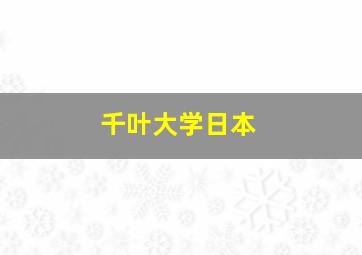 千叶大学日本